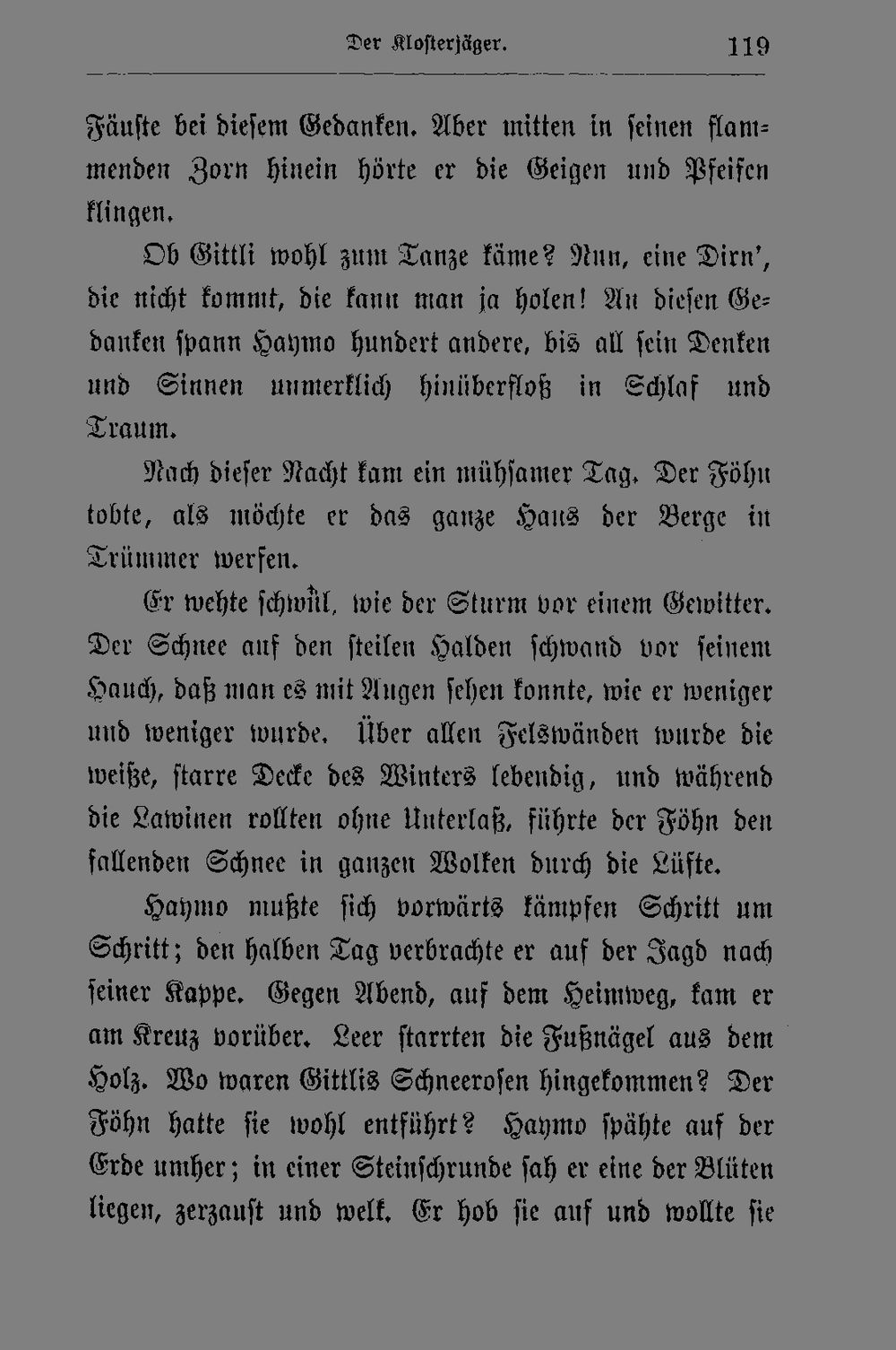 Der Klosterjäger. 119

Fäuste bei diesem Gedanken. Aber mitten in seinen flammenden Zorn hinein hörte er die Geigen und Pfeifen klingen.

Ob Gittli wohl zum Tanze käme? Nun, eine Dirn', die nicht kommt, die kann man ja holen! An diesen Gedanken spann Haymo hundert andere, bis all sein Denken und Sinnen unmerklich hinüberfloß in Schlaf und Traum.

Nach dieser Nacht kam ein mühsamer Tag. Der Föhn tobte, als möchte er das ganze Haus der Berge in Trümmer werfen.

Er wehte schwül, wie der Sturm vor einem Gewitter. Der Schnee auf den steilen Halden schwand vor seinem Hauch, daß man es mit Augen sehen konnte, wie er weniger und weniger wurde. Über allen Felswänden wurde die weiße, starre Decke des Winters lebendig, und während die Lawinen rollten ohne Unterlaß, führte der Föhn den fallenden Schnee in ganzen Wolken durch die Lüfte.

Haymo mußte sich vorwärts kämpfen Schritt um Schritt; den halben Tag verbrachte er auf der Jagd nach seiner Kappe. Gegen Abend, auf dem Heimweg, kam er am Kreuz vorüber. Leer starrten die Fußnägel aus dem Holz. Wo waren Gittlis Schneerosen hingekommen? Der Föhn hatte sie wohl entführt? Haymo spähte auf der Erde umher; in einer Steinschrunde sah er eine der Blüten liegen, zerzaust und welk. Er hob sie auf und wollte sie